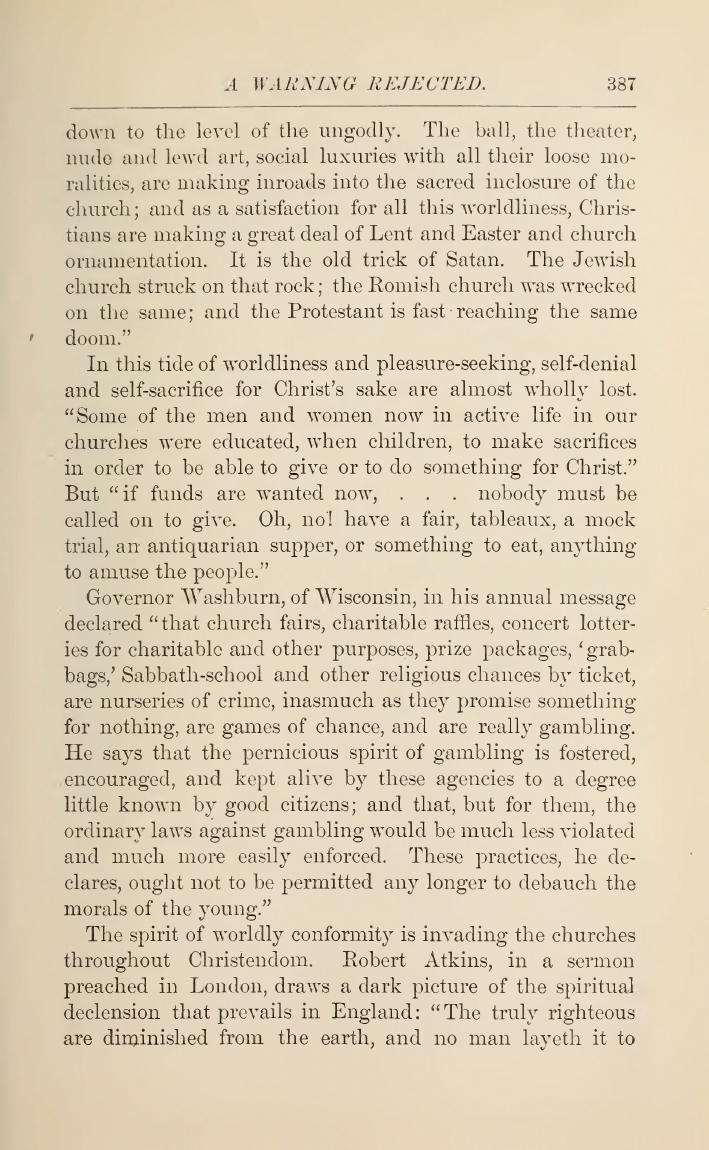 A WARNING REJECTED. 387

down to the level of the ungodly. The ball, the theater, nude and lewd art, social luxuries with all their loose moralities, are making inroads into the sacred inclosure of the church; and as a satisfaction for all this worldliness, Christians are making a great deal of Lent and Easter and church ornamentation. It is the old trick of Satan. The Jewish church struck on that rock; the Romish church was wrecked on the same; and the Protestant is fast reaching the same doom."

In this tide of worldliness and pleasure-seeking, self-denial and self-sacrifice for Christ's sake are almost wholly lost. "Some of the men and women now in active life in our churches were educated, when children, to make sacrifices in order to be able to give or to do something for Christ." But "if funds are wanted now, . . . nobody must be called on to give. Oh, no! have a fair, tableaux, a mock trial, an antiquarian supper, or something to eat, anything to amuse the people."

Governor Washburn, of Wisconsin, in his annual message declared "that church fairs, charitable raffles, concert lotteries for charitable and other purposes, prize packages, 'grab-bags,' Sabbath-school and other religious chances by ticket, are nurseries of crime, inasmuch as they promise something for nothing, are games of chance, and are really gambling. He says that the pernicious spirit of gambling is fostered, encouraged, and kept alive by these agencies to a degree little known by good citizens; and that, but for them, the ordinary laws against gambling would be much less violated and much more easily enforced. These practices, he declares, ought not to be permitted any longer to debauch the morals of the young."

The spirit of worldly conformity is invading the churches throughout Christendom. Robert Atkins, in a sermon preached in London, draws a dark picture of the spiritual declension that prevails in England: "The truly righteous are diminished from the earth, and no man layeth it to